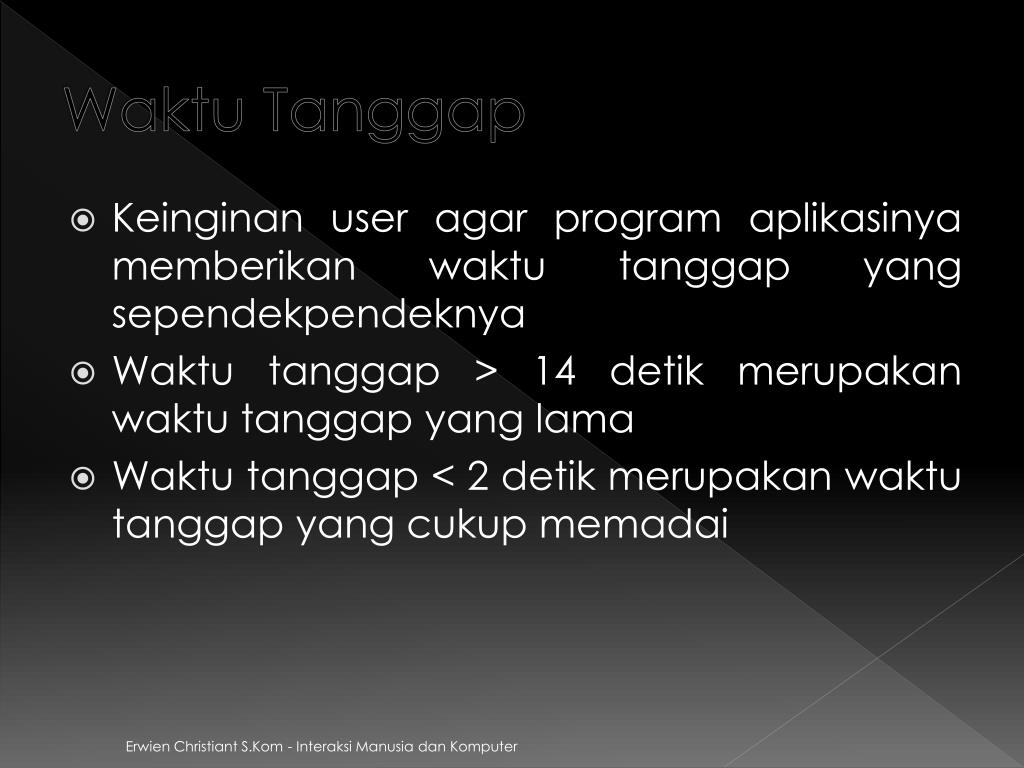 Waktu Tanggap

Keinginan user agar program aplikasinya memberikan waktu tanggap yang sependekpendeknya

Waktu tanggap > 14 detik merupakan waktu tanggap yang lama

Waktu tanggap < 2 detik merupakan waktu tanggap yang cukup memadai

Erwien Christiant S.Kom - Interaksi Manusia dan Komputer